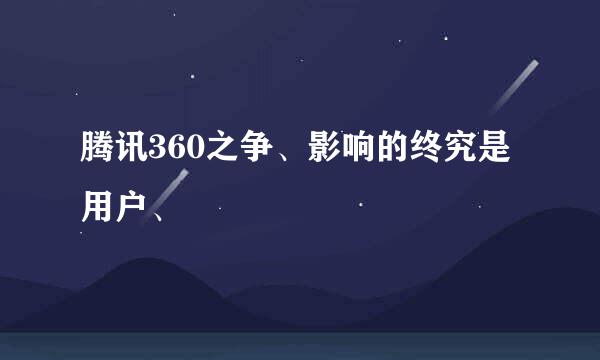 腾讯360之争、影响的终究是用户、